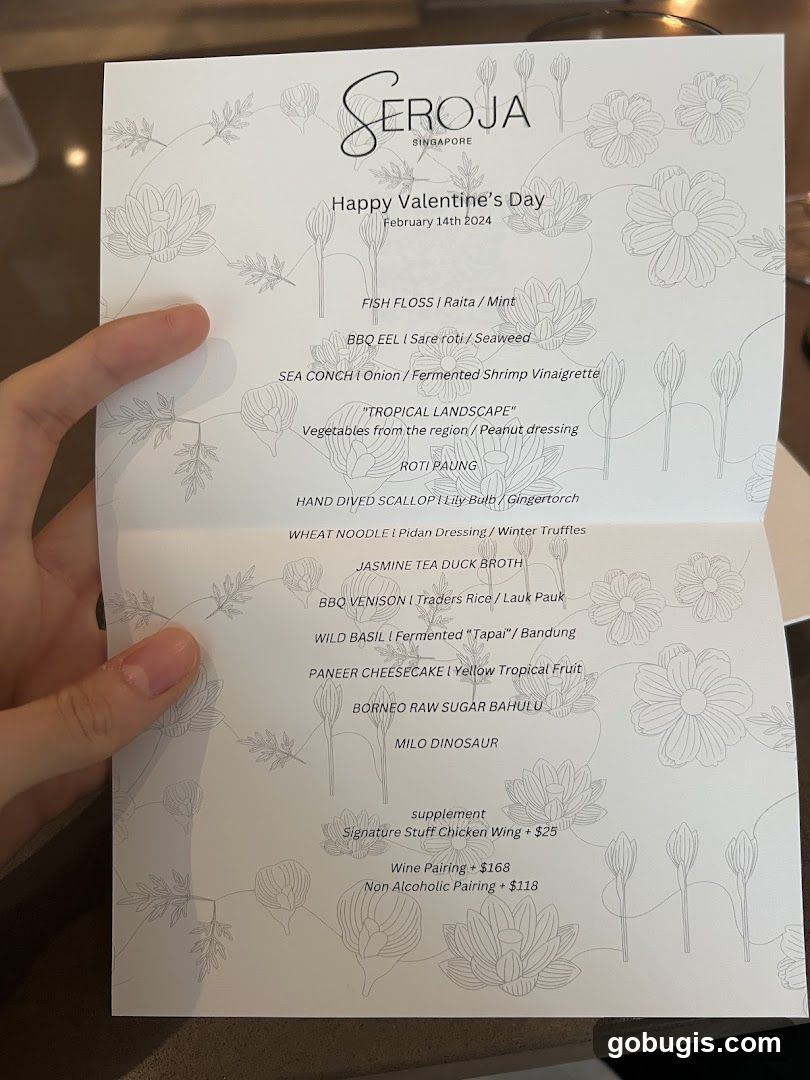 SEROJA
SINGAPORE

Happy Valentine's Day
February 14th 2024

FISH FLOSS | Raita / Mint

BBQ EEL | Sare roti / Seaweed

SEA CONCH | Onion / Fermented Shrimp Vinaigrette

"TROPICAL LANDSCAPE"
Vegetables from the region / Peanut dressing

ROTI PAUNG

HAND DIVED SCALLOP | Lily Bulb / Gingertorch

WHEAT NOODLE | Pidan Dressing / Winter Truffles

JASMINE TEA DUCK BROTH

BBQ VENISON | Traders Rice / Lauk Pauk

WILD BASIL | Fermented "Tapai" / Bandung

PANEER CHEESECAKE | Yellow Tropical Fruit

BORNEO RAW SUGAR BAHULU

MILO DINOSAUR

supplement
Signature Stuff Chicken Wing + $25

Wine Pairing + $168
Non Alcoholic Pairing + $118

gobugis.com